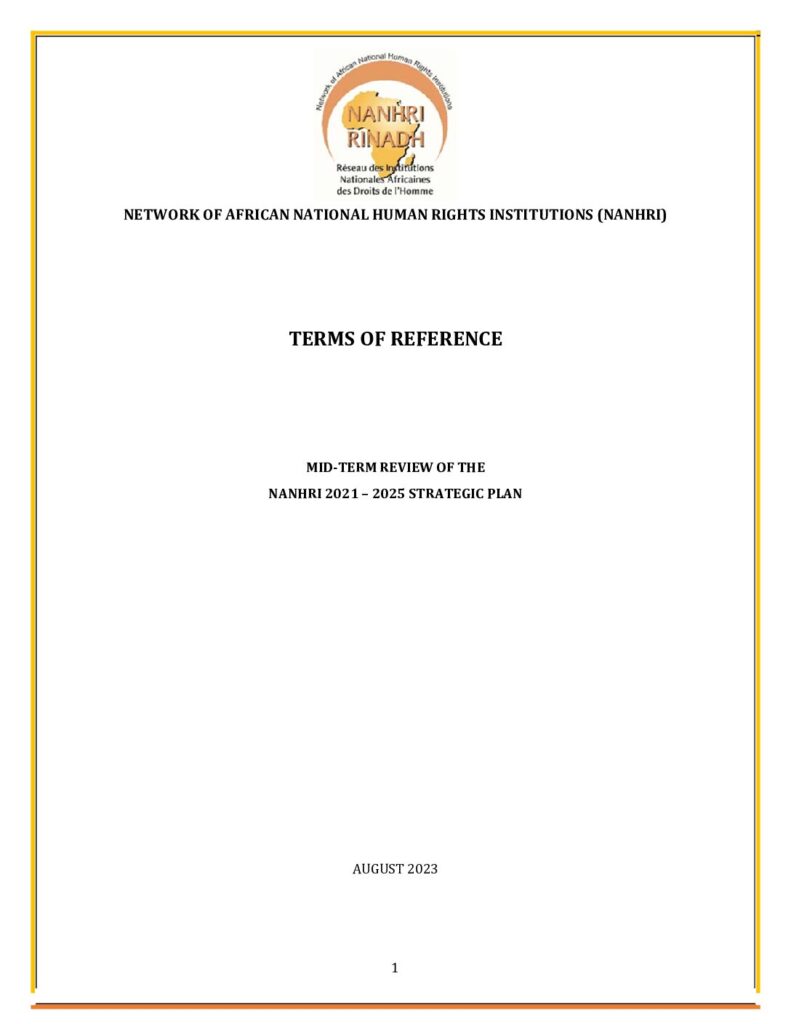 Network of African National Human Rights Institutions

NANHRI
RINADH

Réseau des Institutions Nationales Africaines des Droits de l'Homme

NETWORK OF AFRICAN NATIONAL HUMAN RIGHTS INSTITUTIONS (NANHRI)

TERMS OF REFERENCE

MID-TERM REVIEW OF THE
NANHRI 2021 – 2025 STRATEGIC PLAN

AUGUST 2023

1